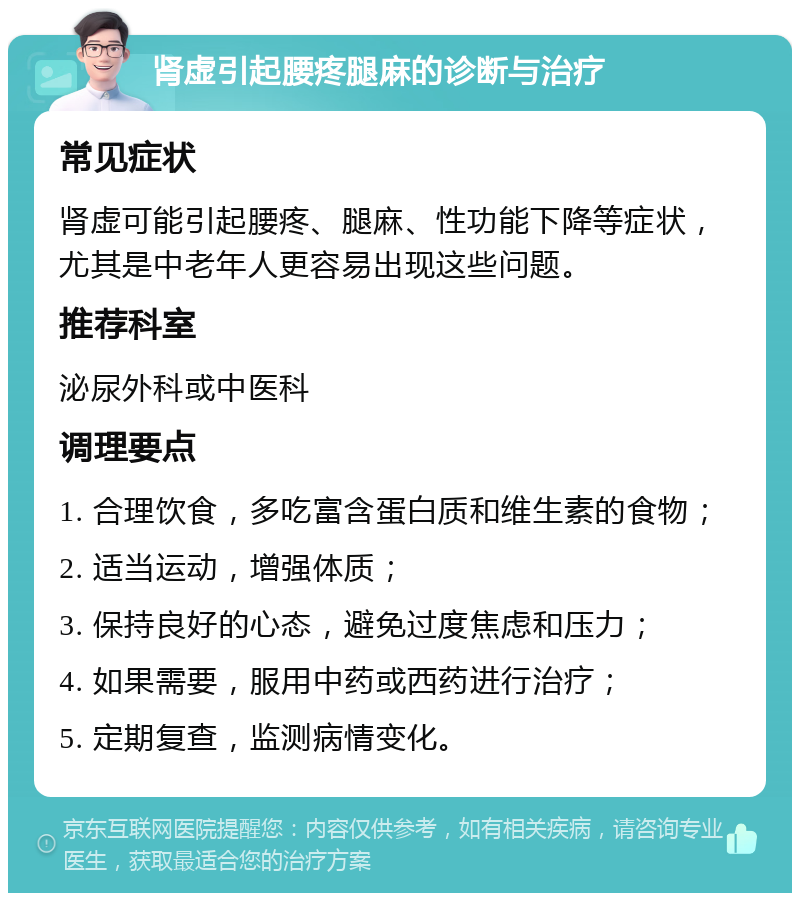 肾虚引起腰疼腿麻的诊断与治疗

常见症状

肾虚可能引起腰疼、腿麻、性功能下降等症状，尤其是中老年人更容易出现这些问题。

推荐科室

泌尿外科或中医科

调理要点

1. 合理饮食，多吃富含蛋白质和维生素的食物；

2. 适当运动，增强体质；

3. 保持良好的心态，避免过度焦虑和压力；

4. 如果需要，服用中药或西药进行治疗；

5. 定期复查，监测病情变化。

京东互联网医院提醒您：内容仅供参考，如有相关疾病，请咨询专业医生，获取最适合您的治疗方案